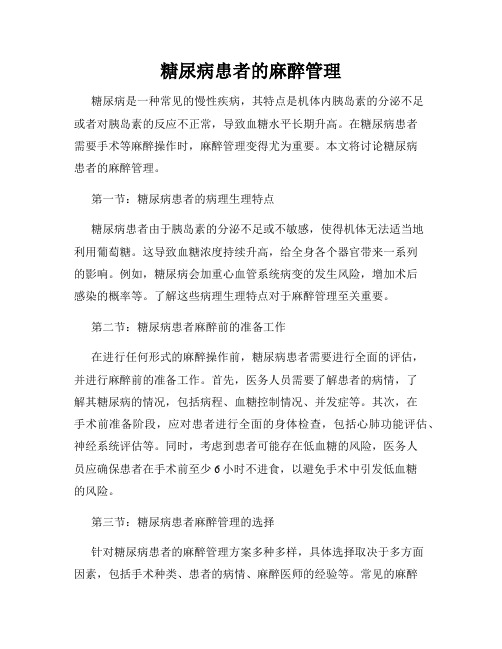 糖尿病患者的麻醉管理

糖尿病是一种常见的慢性疾病，其特点是机体内胰岛素的分泌不足或者对胰岛素的反应不正常，导致血糖水平长期升高。在糖尿病患者需要手术等麻醉操作时，麻醉管理变得尤为重要。本文将讨论糖尿病患者的麻醉管理。

第一节：糖尿病患者的病理生理特点

糖尿病患者由于胰岛素的分泌不足或不敏感，使得机体无法适当地利用葡萄糖。这导致血糖浓度持续升高，给全身各个器官带来一系列的影响。例如，糖尿病会加重心血管系统病变的发生风险，增加术后感染的概率等。了解这些病理生理特点对于麻醉管理至关重要。

第二节：糖尿病患者麻醉前的准备工作

在进行任何形式的麻醉操作前，糖尿病患者需要进行全面的评估，并进行麻醉前的准备工作。首先，医务人员需要了解患者的病情，了解其糖尿病的情况，包括病程、血糖控制情况、并发症等。其次，在手术前准备阶段，应对患者进行全面的身体检查，包括心肺功能评估、神经系统评估等。同时，考虑到患者可能存在低血糖的风险，医务人员应确保患者在手术前至少 6 小时不进食，以避免手术中引发低血糖的风险。

第三节：糖尿病患者麻醉管理的选择

针对糖尿病患者的麻醉管理方案多种多样，具体选择取决于多方面因素，包括手术种类、患者的病情、麻醉医师的经验等。常见的麻醉